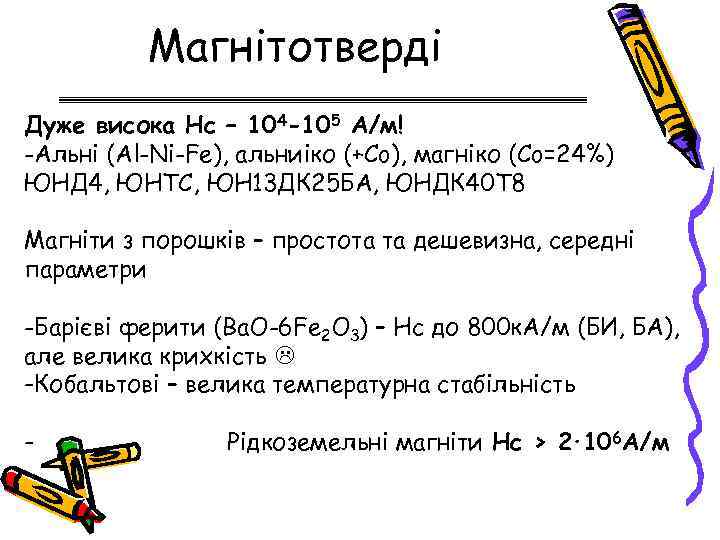 Магнітотверді

Дуже висока Hc – $10^4$-$10^5$ А/м!
-Альні (Al-Ni-Fe), альниіко (+Co), магніко (Co=24%) ЮНД4, ЮНТС, ЮН13ДК25БА, ЮНДК40Т8

Магніти з порошків – простота та дешевизна, середні параметри

-Барієві ферити ($BaO$-$6Fe_2O_3$) – Hc до 800кА/м (БИ, БА), але велика крихкість ☹
-Кобальтові – велика температурна стабільність

- Рідкоземельні магніти Hc > $2 \cdot 10^6$А/м